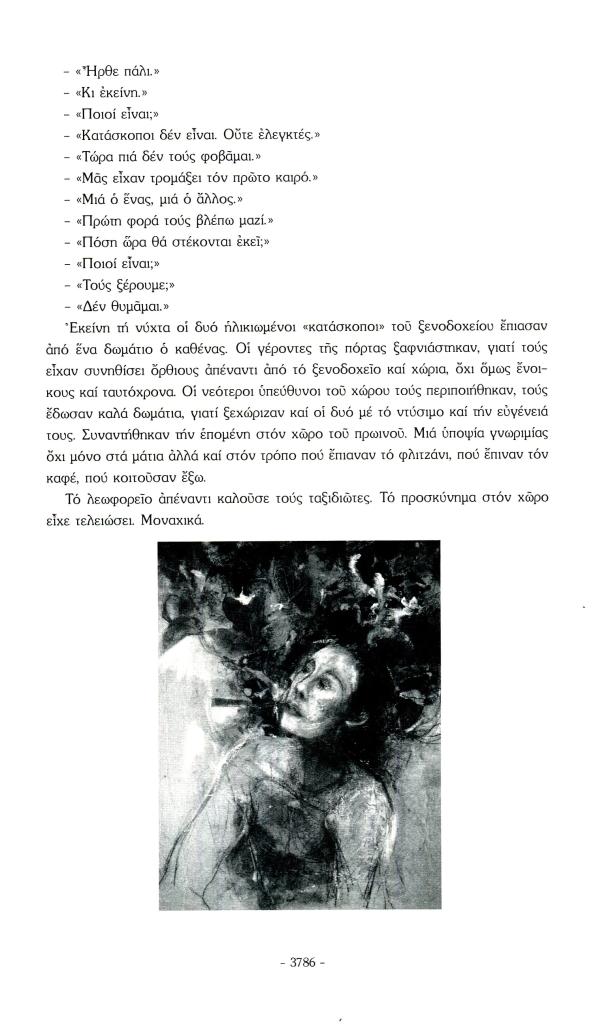 - «Ἦρθε πάλι.»
- «Κι ἐκείνη.»
- «Ποιοί εἶναι;»
- «Κατάσκοποι δέν εἶναι. Οὔτε ἐλεγκτές.»
- «Τώρα πιά δέν τούς φοβᾶμαι.»
- «Μᾶς εἶχαν τρομάξει τόν πρῶτο καιρό.»
- «Μιά ὁ ἕνας, μιά ὁ ἄλλος.»
- «Πρώτη φορά τούς βλέπω μαζί.»
- «Πόση ὥρα θά στέκονται ἐκεῖ;»
- «Ποιοί εἶναι;»
- «Τούς ξέρουμε;»
- «Δέν θυμᾶμαι.»

Ἐκείνη τή νύχτα οἱ δυό ἡλικιωμένοι «κατάσκοποι» τοῦ ξενοδοχείου ἔπιασαν ἀπό ἕνα δωμάτιο ὁ καθένας. Οἱ γέροντες τῆς πόρτας ξαφνιάστηκαν, γιατί τούς εἶχαν συνηθίσει ὄρθιους ἀπέναντι ἀπό τό ξενοδοχεῖο καί χώρια, ὄχι ὅμως ἔνοικους καί ταυτόχρονα. Οἱ νεότεροι ὑπεύθυνοι τοῦ χώρου τούς περιποιήθηκαν, τούς ἔδωσαν καλά δωμάτια, γιατί ξεχώριζαν καί οἱ δυό μέ τό ντύσιμο καί τήν εὐγένειά τους. Συναντήθηκαν τήν ἑπομένη στόν χῶρο τοῦ πρωινοῦ. Μιά ὑποψία γνωριμίας ὄχι μόνο στά μάτια ἀλλά καί στόν τρόπο πού ἔπιαναν τό φλιτζάνι, πού ἔπιναν τόν καφέ, πού κοιτοῦσαν ἔξω.

Τό λεωφορεῖο ἀπέναντι καλοῦσε τούς ταξιδιῶτες. Τό προσκύνημα στόν χῶρο εἶχε τελειώσει. Μοναχικά.

- 3786 -